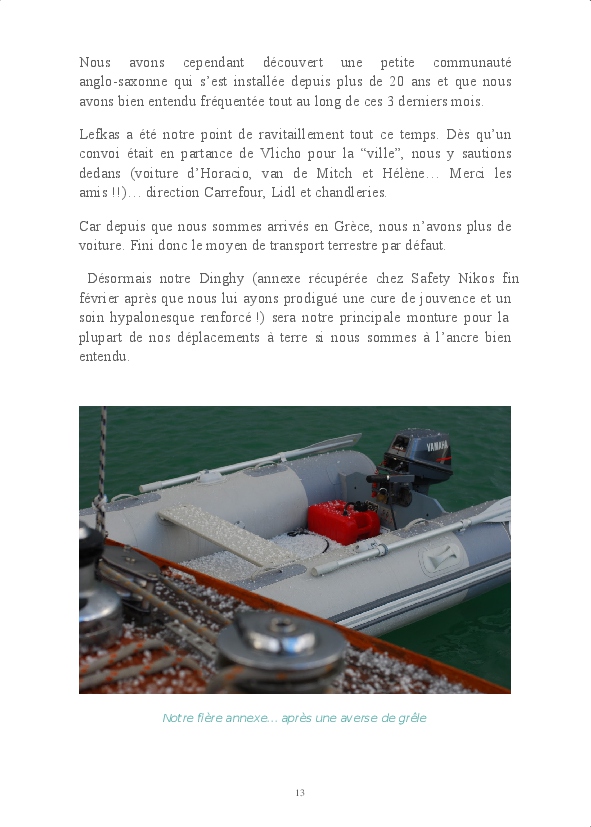 Nous avons cependant découvert une petite communauté anglo-saxonne qui s'est installée depuis plus de 20 ans et que nous avons bien entendu fréquentée tout au long de ces 3 derniers mois.

Lefkas a été notre point de ravitaillement tout ce temps. Dès qu'un convoi était en partance de Vlicho pour la "ville", nous y sautions dedans (voiture d'Horacio, van de Mitch et Hélène… Merci les amis !!)… direction Carrefour, Lidl et chandleries.

Car depuis que nous sommes arrivés en Grèce, nous n'avons plus de voiture. Fini donc le moyen de transport terrestre par défaut.

Désormais notre Dinghy (annexe récupérée chez Safety Nikos fin février après que nous lui ayons prodigué une cure de jouvence et un soin hypalonesque renforcé !) sera notre principale monture pour la plupart de nos déplacements à terre si nous sommes à l'ancre bien entendu.

YAMAHA

Notre fière annexe… après une averse de grêle

13